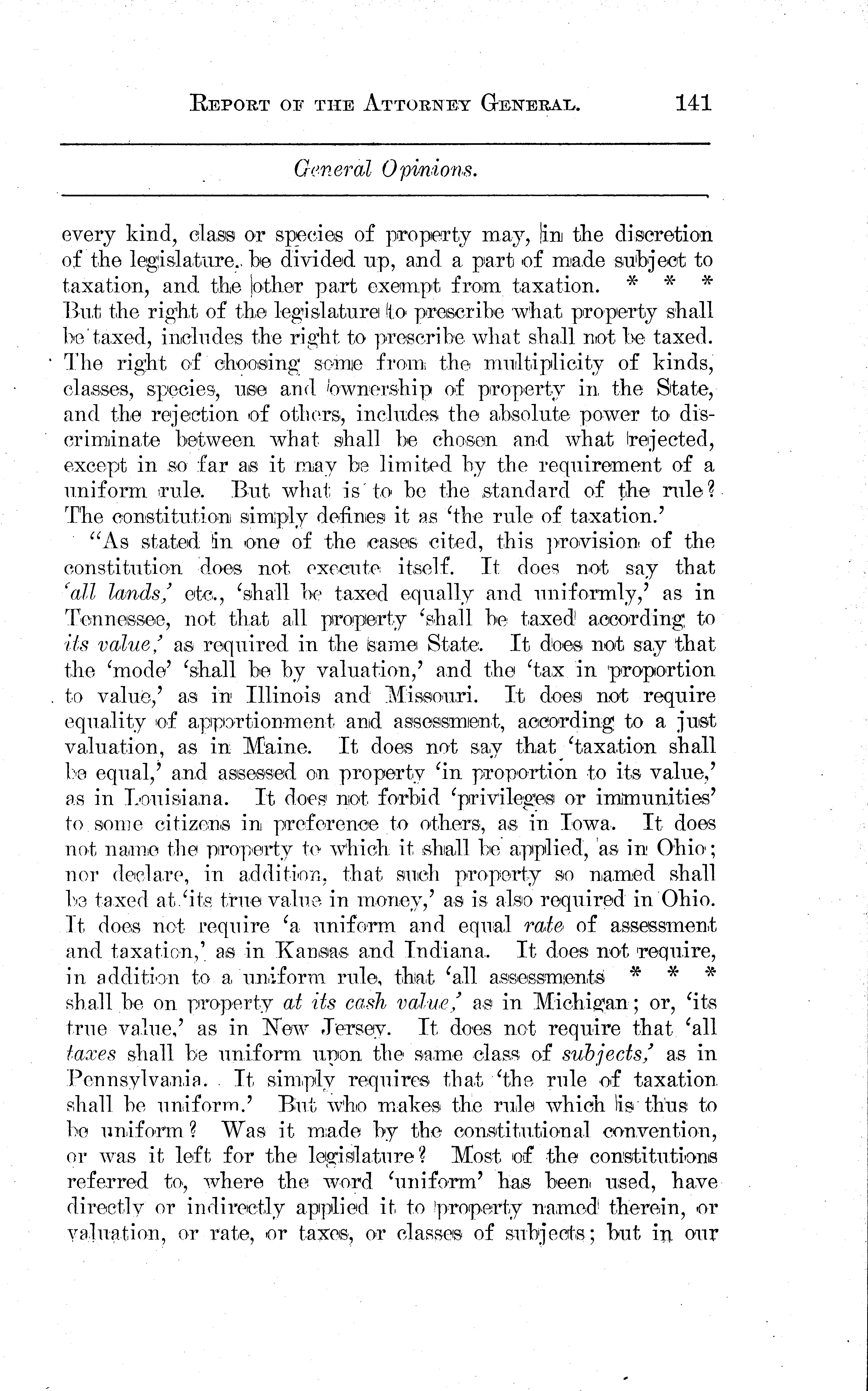 REPORT OF THE ATTORNEY GENERAL. 141

General Opinions.

every kind, class or species of property may, in the discretion of the legislature, be divided up, and a part of made subject to taxation, and the other part exempt from taxation. * * * But the right of the legislature to prescribe what property shall be taxed, includes the right to prescribe what shall not be taxed. The right of choosing some from the multiplicity of kinds, classes, species, use and ownership of property in the State, and the rejection of others, includes the absolute power to discriminate between what shall be chosen and what rejected, except in so far as it may be limited by the requirement of a uniform rule. But what is to be the standard of the rule? The constitution simply defines it as 'the rule of taxation.'

"As stated in one of the cases cited, this provision of the constitution does not execute itself. It does not say that 'all lands,' etc., 'shall be taxed equally and uniformly,' as in Tennessee, not that all property 'shall be taxed according to its value,' as required in the same State. It does not say that the 'mode' 'shall be by valuation,' and the 'tax in proportion to value,' as in Illinois and Missouri. It does not require equality of apportionment and assessment, according to a just valuation, as in Maine. It does not say that 'taxation shall be equal,' and assessed on property 'in proportion to its value,' as in Louisiana. It does not forbid 'privileges or immunities' to some citizens in preference to others, as in Iowa. It does not name the property to which it shall be applied, as in Ohio; nor declare, in addition, that such property so named shall be taxed at 'its true value in money,' as is also required in Ohio. It does not require 'a uniform and equal rate of assessment and taxation,' as in Kansas and Indiana. It does not require, in addition to a uniform rule, that 'all assessments * * * shall be on property at its cash value,' as in Michigan; or, 'its true value,' as in New Jersey. It does not require that 'all taxes shall be uniform upon the same class of subjects,' as in Pennsylvania. It simply requires that 'the rule of taxation shall be uniform.' But who makes the rule which is thus to be uniform? Was it made by the constitutional convention, or was it left for the legislature? Most of the constitutions referred to, where the word 'uniform' has been used, have directly or indirectly applied it to property named therein, or valuation, or rate, or taxes, or classes of subjects; but in our